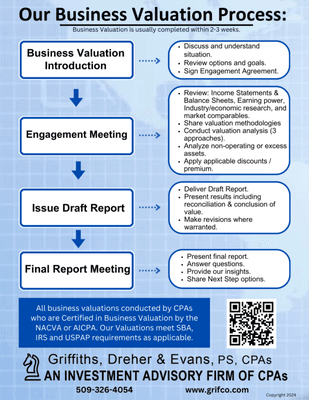 Our Business Valuation Process:

Business Valuation is usually completed within 2-3 weeks.

Business Valuation Introduction

- Discuss and understand situation.
- Review options and goals.
- Sign Engagement Agreement.

Engagement Meeting

- Review: Income Statements & Balance Sheets, Earning power, Industry/economic research, and market comparables.
- Share valuation methodologies
- Conduct valuation analysis (3 approaches).
- Analyze non-operating or excess assets.
- Apply applicable discounts / premium.

Issue Draft Report

- Deliver Draft Report.
- Present results including reconciliation & conclusion of value.
- Make revisions where warranted.

Final Report Meeting

- Present final report.
- Answer questions.
- Provide our insights.
- Share Next Step options.

All business valuations conducted by CPAs who are Certified in Business Valuation by the NACVA or AICPA. Our Valuations meet SBA, IRS and USPAP requirements as applicable.

Griffiths, Dreher & Evans, PS, CPAs
AN INVESTMENT ADVISORY FIRM OF CPAs

509-326-4054 www.grifco.com

Copyright 2024